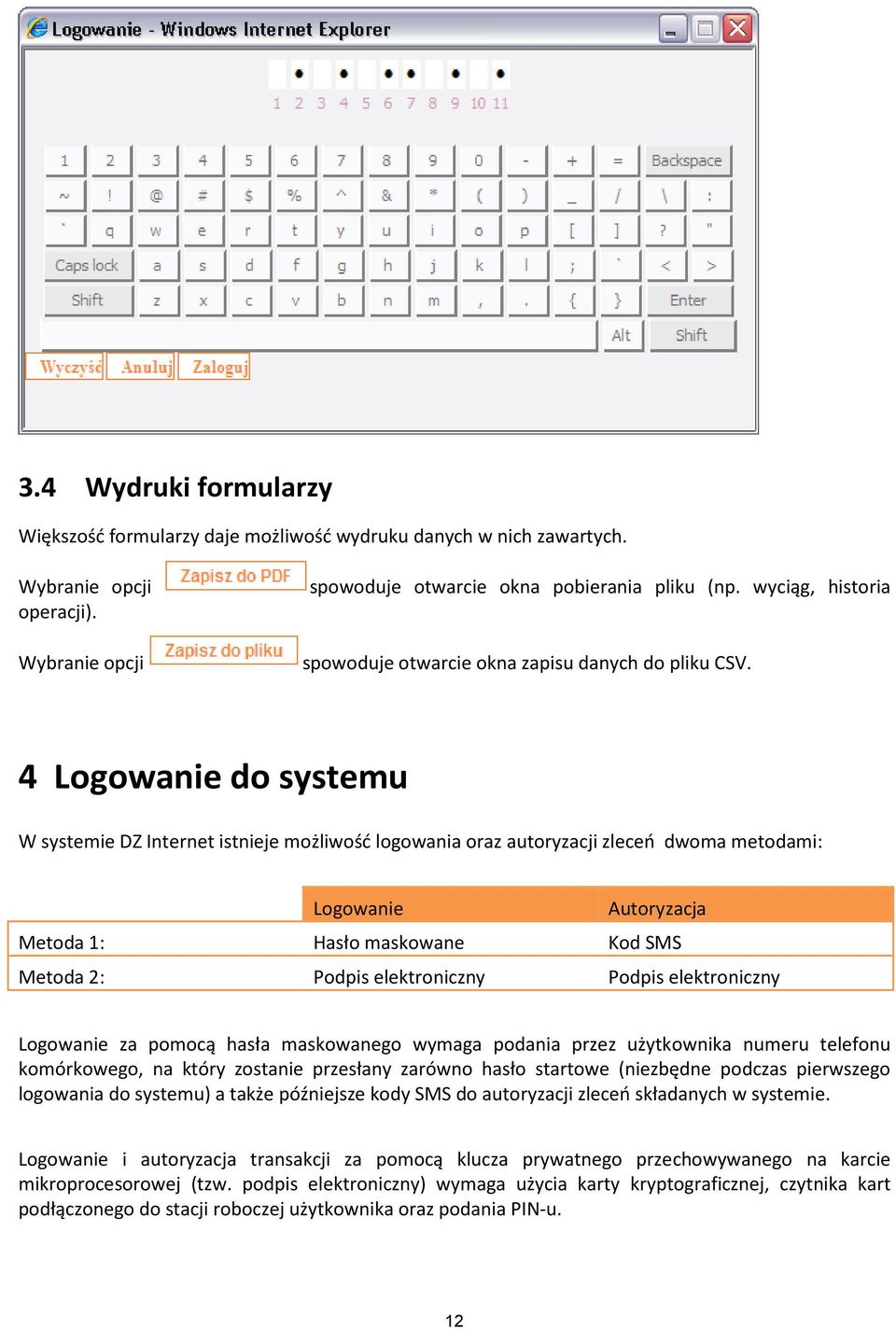 Logowanie - Windows Internet Explorer

1 2 3 4 5 6 7 8 9 10 11

1 2 3 4 5 6 7 8 9 0 - + = Backspace
~ ! @ # $ % ^ & * ( ) _ / \ :
` q w e r t y u i o p [ ] ? "
Caps lock a s d f g h j k l ; ` < >
Shift z x c v b n m , . { } Enter
Alt Shift

Wyczyść Anuluj Zaloguj

3.4 Wydruki formularzy

Większość formularzy daje możliwość wydruku danych w nich zawartych.

Wybranie opcji Zapisz do PDF spowoduje otwarcie okna pobierania pliku (np. wyciąg, historia operacji).

Wybranie opcji Zapisz do pliku spowoduje otwarcie okna zapisu danych do pliku CSV.

4 Logowanie do systemu

W systemie DZ Internet istnieje możliwość logowania oraz autoryzacji zleceń dwoma metodami:

| | Logowanie | Autoryzacja |
|---|---|---|
| Metoda 1: | Hasło maskowane | Kod SMS |
| Metoda 2: | Podpis elektroniczny | Podpis elektroniczny |

Logowanie za pomocą hasła maskowanego wymaga podania przez użytkownika numeru telefonu komórkowego, na który zostanie przesłany zarówno hasło startowe (niezbędne podczas pierwszego logowania do systemu) a także późniejsze kody SMS do autoryzacji zleceń składanych w systemie.

Logowanie i autoryzacja transakcji za pomocą klucza prywatnego przechowywanego na karcie mikroprocesorowej (tzw. podpis elektroniczny) wymaga użycia karty kryptograficznej, czytnika kart podłączonego do stacji roboczej użytkownika oraz podania PIN-u.

12